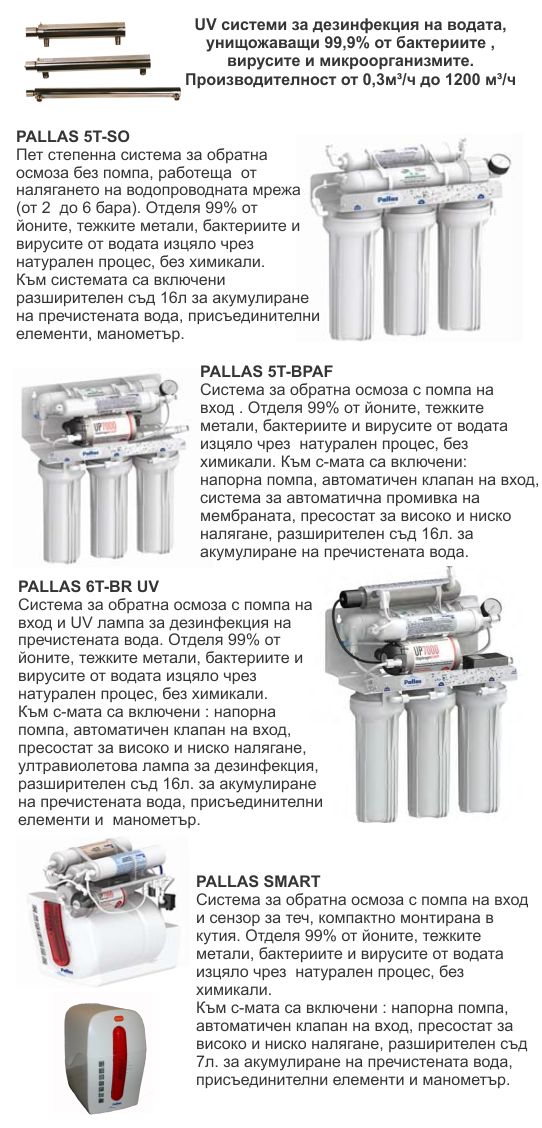 UV системи за дезинфекция на водата, унищожаващи 99,9% от бактериите , вирусите и микроорганизмите. Производителност от 0,3м³/ч до 1200 м³/ч

PALLAS 5T-SO
Пет степенна система за обратна осмоза без помпа, работеща от налягането на водопроводната мрежа (от 2 до 6 бара). Отделя 99% от йоните, тежките метали, бактериите и вирусите от водата изцяло чрез натурален процес, без химикали. Към системата са включени разширителен съд 16л за акумулиране на пречистената вода, присъединителни елементи, манометър.

Pallas

PALLAS 5T-BPAF
Система за обратна осмоза с помпа на вход . Отделя 99% от йоните, тежките метали, бактериите и вирусите от водата изцяло чрез натурален процес, без химикали. Към с-мата са включени: напорна помпа, автоматичен клапан на вход, система за автоматична промивка на мембраната, пресостат за високо и ниско налягане, разширителен съд 16л. за акумулиране на пречистената вода.

UP7000
Pallas

PALLAS 6T-BR UV
Система за обратна осмоза с помпа на вход и UV лампа за дезинфекция на пречистената вода. Отделя 99% от йоните, тежките метали, бактериите и вирусите от водата изцяло чрез натурален процес, без химикали. Към с-мата са включени : напорна помпа, автоматичен клапан на вход, пресостат за високо и ниско налягане, ултравиолетова лампа за дезинфекция, разширителен съд 16л. за акумулиране на пречистената вода, присъединителни елементи и манометър.

UP7000
Pallas

PALLAS SMART
Система за обратна осмоза с помпа на вход и сензор за теч, компактно монтирана в кутия. Отделя 99% от йоните, тежките метали, бактериите и вирусите от водата изцяло чрез натурален процес, без химикали.
Към с-мата са включени : напорна помпа, автоматичен клапан на вход, пресостат за високо и ниско налягане, разширителен съд 7л. за акумулиране на пречистената вода, присъединителни елементи и манометър.

Pallas